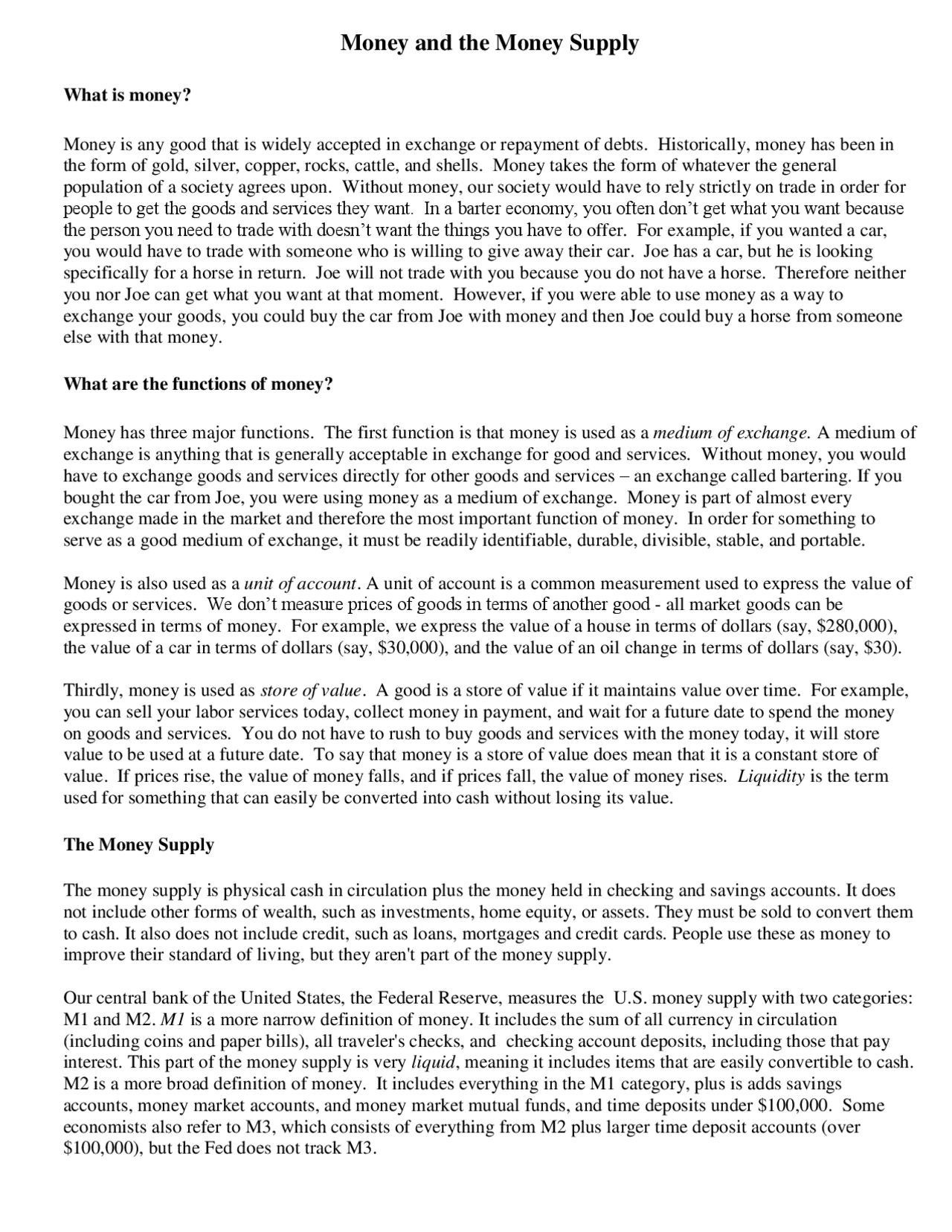 Money and the Money Supply

What is money?

Money is any good that is widely accepted in exchange or repayment of debts. Historically, money has been in the form of gold, silver, copper, rocks, cattle, and shells. Money takes the form of whatever the general population of a society agrees upon. Without money, our society would have to rely strictly on trade in order for people to get the goods and services they want. In a barter economy, you often don't get what you want because the person you need to trade with doesn't want the things you have to offer. For example, if you wanted a car, you would have to trade with someone who is willing to give away their car. Joe has a car, but he is looking specifically for a horse in return. Joe will not trade with you because you do not have a horse. Therefore neither you nor Joe can get what you want at that moment. However, if you were able to use money as a way to exchange your goods, you could buy the car from Joe with money and then Joe could buy a horse from someone else with that money.

What are the functions of money?

Money has three major functions. The first function is that money is used as a medium of exchange. A medium of exchange is anything that is generally acceptable in exchange for good and services. Without money, you would have to exchange goods and services directly for other goods and services – an exchange called bartering. If you bought the car from Joe, you were using money as a medium of exchange. Money is part of almost every exchange made in the market and therefore the most important function of money. In order for something to serve as a good medium of exchange, it must be readily identifiable, durable, divisible, stable, and portable.

Money is also used as a unit of account. A unit of account is a common measurement used to express the value of goods or services. We don't measure prices of goods in terms of another good - all market goods can be expressed in terms of money. For example, we express the value of a house in terms of dollars (say, $280,000), the value of a car in terms of dollars (say, $30,000), and the value of an oil change in terms of dollars (say, $30).

Thirdly, money is used as store of value. A good is a store of value if it maintains value over time. For example, you can sell your labor services today, collect money in payment, and wait for a future date to spend the money on goods and services. You do not have to rush to buy goods and services with the money today, it will store value to be used at a future date. To say that money is a store of value does mean that it is a constant store of value. If prices rise, the value of money falls, and if prices fall, the value of money rises. Liquidity is the term used for something that can easily be converted into cash without losing its value.

The Money Supply

The money supply is physical cash in circulation plus the money held in checking and savings accounts. It does not include other forms of wealth, such as investments, home equity, or assets. They must be sold to convert them to cash. It also does not include credit, such as loans, mortgages and credit cards. People use these as money to improve their standard of living, but they aren't part of the money supply.

Our central bank of the United States, the Federal Reserve, measures the U.S. money supply with two categories: M1 and M2. M1 is a more narrow definition of money. It includes the sum of all currency in circulation (including coins and paper bills), all traveler's checks, and checking account deposits, including those that pay interest. This part of the money supply is very liquid, meaning it includes items that are easily convertible to cash. M2 is a more broad definition of money. It includes everything in the M1 category, plus is adds savings accounts, money market accounts, and money market mutual funds, and time deposits under $100,000. Some economists also refer to M3, which consists of everything from M2 plus larger time deposit accounts (over $100,000), but the Fed does not track M3.